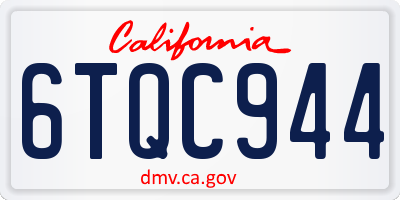 California

6TQC944

dmv.ca.gov